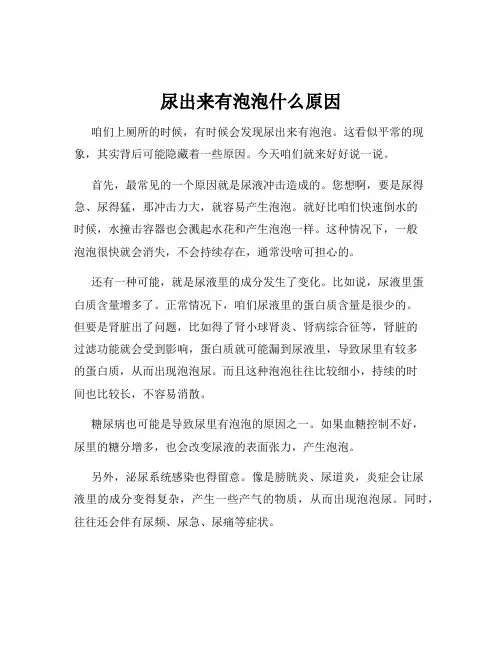 尿出来有泡泡什么原因

咱们上厕所的时候，有时候会发现尿出来有泡泡。这看似平常的现象，其实背后可能隐藏着一些原因。今天咱们就来好好说一说。

首先，最常见的一个原因就是尿液冲击造成的。您想啊，要是尿得急、尿得猛，那冲击力大，就容易产生泡泡。就好比咱们快速倒水的时候，水撞击容器也会溅起水花和产生泡泡一样。这种情况下，一般泡泡很快就会消失，不会持续存在，通常没啥可担心的。

还有一种可能，就是尿液里的成分发生了变化。比如说，尿液里蛋白质含量增多了。正常情况下，咱们尿液里的蛋白质含量是很少的。但要是肾脏出了问题，比如得了肾小球肾炎、肾病综合征等，肾脏的过滤功能就会受到影响，蛋白质就可能漏到尿液里，导致尿里有较多的蛋白质，从而出现泡泡尿。而且这种泡泡往往比较细小，持续的时间也比较长，不容易消散。

糖尿病也可能是导致尿里有泡泡的原因之一。如果血糖控制不好，尿里的糖分增多，也会改变尿液的表面张力，产生泡泡。

另外，泌尿系统感染也得留意。像是膀胱炎、尿道炎，炎症会让尿液里的成分变得复杂，产生一些产气的物质，从而出现泡泡尿。同时，往往还会伴有尿频、尿急、尿痛等症状。